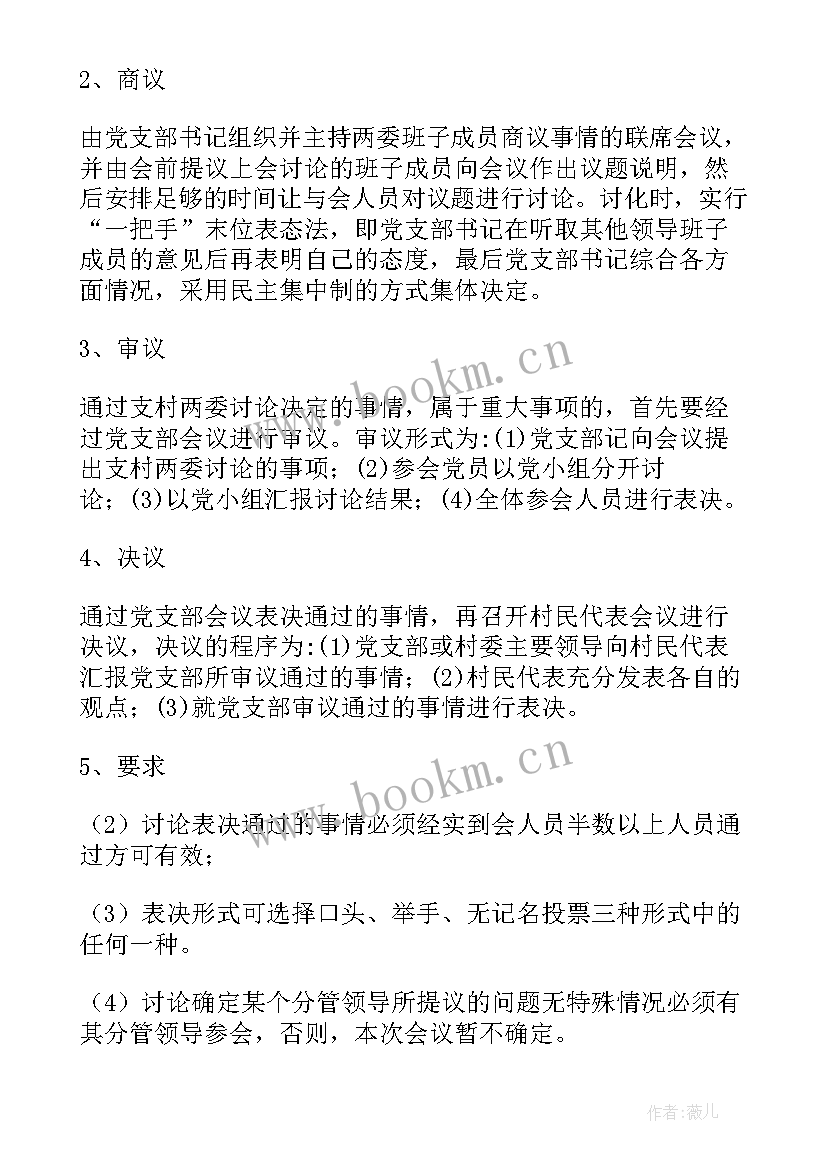 2、商议

由党支部书记组织并主持两委班子成员商议事情的联席会议，并由会前提议上会讨论的班子成员向会议作出议题说明，然后安排足够的时间让与会人员对议题进行讨论。讨化时，实行“一把手”末位表态法，即党支部书记在听取其他领导班子成员的意见后再表明自己的态度，最后党支部书记综合各方面情况，采用民主集中制的方式集体决定。

3、审议

通过支村两委讨论决定的事情，属于重大事项的，首先要经过党支部会议进行审议。审议形式为:(1)党支部记向会议提出支村两委讨论的事项；(2)参会党员以党小组分开讨论；(3)以党小组汇报讨论结果；(4)全体参会人员进行表决。

4、决议

通过党支部会议表决通过的事情，再召开村民代表会议进行决议，决议的程序为:(1)党支部或村委主要领导向村民代表汇报党支部所审议通过的事情；(2)村民代表充分发表各自的观点；(3)就党支部审议通过的事情进行表决。

5、要求

（2）讨论表决通过的事情必须经实到会人员半数以上人员通过方可有效；

（3）表决形式可选择口头、举手、无记名投票三种形式中的任何一种。

（4）讨论确定某个分管领导所提议的问题无特殊情况必须有其分管领导参会，否则，本次会议暂不确定。

www.bookm.cn

www.bookm.cn

作者:薇儿